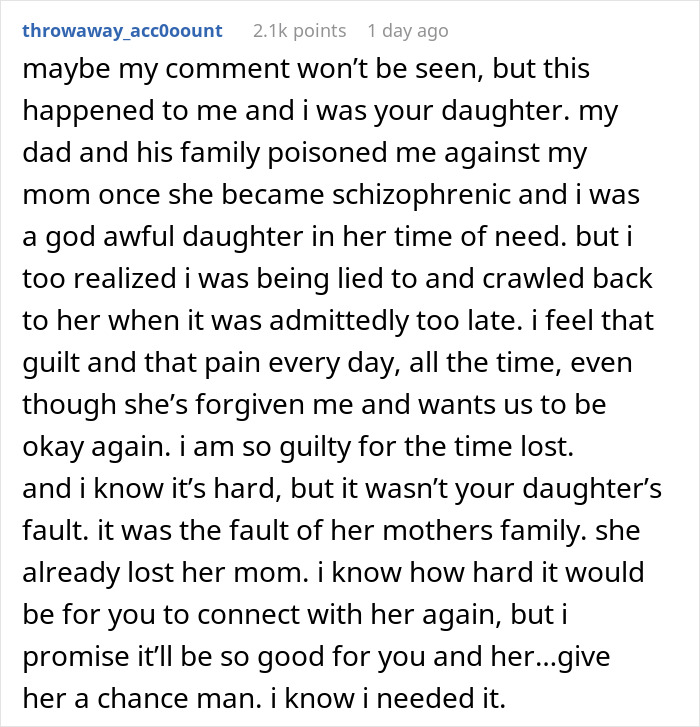 throwaway_acc0oount 2.1k points 1 day ago

maybe my comment won't be seen, but this happened to me and i was your daughter. my dad and his family poisoned me against my mom once she became schizophrenic and i was a god awful daughter in her time of need. but i too realized i was being lied to and crawled back to her when it was admittedly too late. i feel that guilt and that pain every day, all the time, even though she's forgiven me and wants us to be okay again. i am so guilty for the time lost.
and i know it's hard, but it wasn't your daughter's fault. it was the fault of her mothers family. she already lost her mom. i know how hard it would be for you to connect with her again, but i promise it'll be so good for you and her...give her a chance man. i know i needed it.